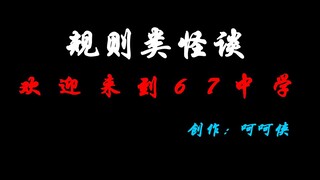 规则类怪谈

欢迎来到67中学

创作：呵呵侠